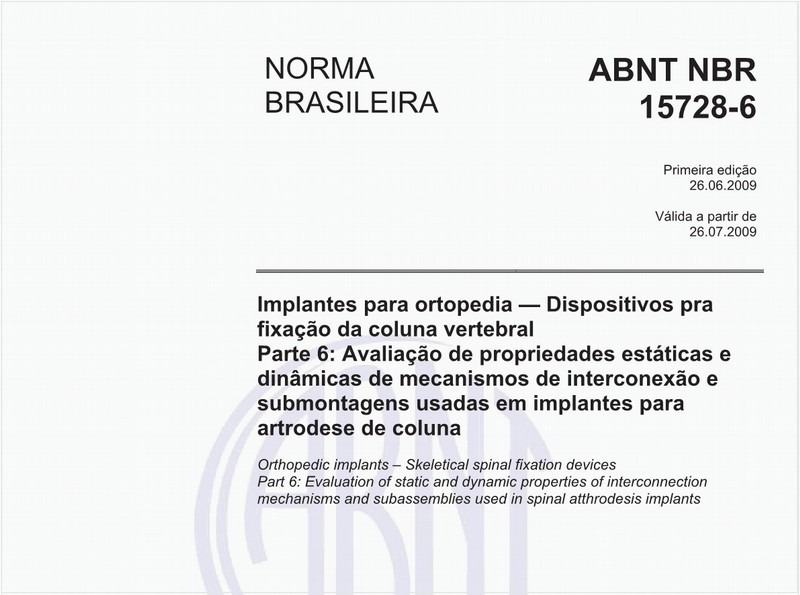 NORMA
BRASILEIRA

ABNT NBR
15728-6

Primeira edição
26.06.2009

Válida a partir de
26.07.2009

Implantes para ortopedia — Dispositivos pra fixação da coluna vertebral
Parte 6: Avaliação de propriedades estáticas e dinâmicas de mecanismos de interconexão e submontagens usadas em implantes para artrodese de coluna

Orthopedic implants – Skeletical spinal fixation devices
Part 6: Evaluation of static and dynamic properties of interconnection mechanisms and subassemblies used in spinal atthrodesis implants